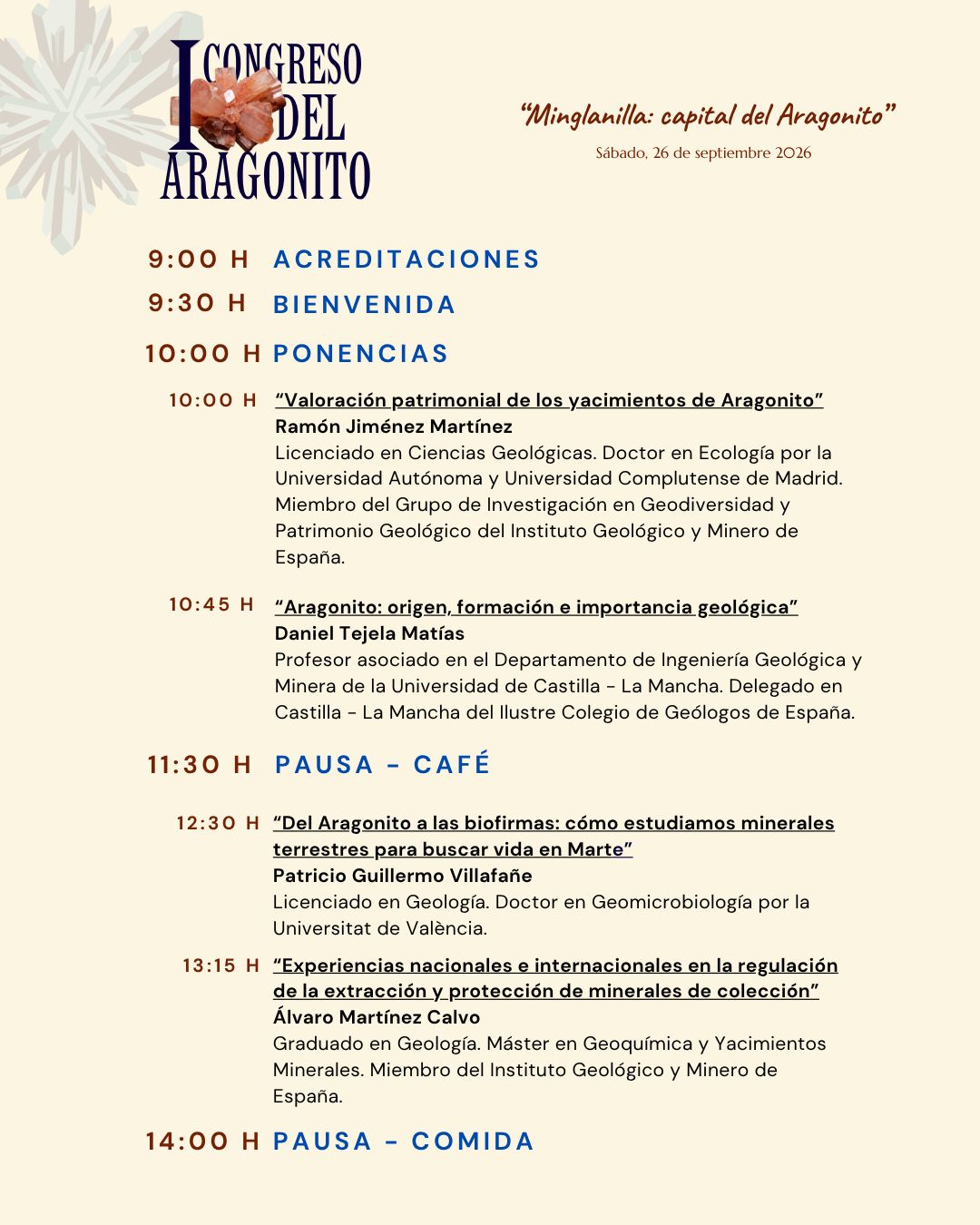 I CONGRESO DEL ARAGONITO

"Minglanilla: capital del Aragonito"

Sábado, 26 de septiembre 2026

9:00 H ACREDITACIONES

9:30 H BIENVENIDA

10:00 H PONENCIAS

10:00 H "Valoración patrimonial de los yacimientos de Aragonito"
Ramón Jiménez Martínez
Licenciado en Ciencias Geológicas. Doctor en Ecología por la Universidad Autónoma y Universidad Complutense de Madrid. Miembro del Grupo de Investigación en Geodiversidad y Patrimonio Geológico del Instituto Geológico y Minero de España.

10:45 H "Aragonito: origen, formación e importancia geológica"
Daniel Tejela Matías
Profesor asociado en el Departamento de Ingeniería Geológica y Minera de la Universidad de Castilla - La Mancha. Delegado en Castilla - La Mancha del Ilustre Colegio de Geólogos de España.

11:30 H PAUSA - CAFÉ

12:30 H "Del Aragonito a las biofirmas: cómo estudiamos minerales terrestres para buscar vida en Marte"
Patricio Guillermo Villafañe
Licenciado en Geología. Doctor en Geomicrobiología por la Universitat de València.

13:15 H "Experiencias nacionales e internacionales en la regulación de la extracción y protección de minerales de colección"
Álvaro Martínez Calvo
Graduado en Geología. Máster en Geoquímica y Yacimientos Minerales. Miembro del Instituto Geológico y Minero de España.

14:00 H PAUSA - COMIDA